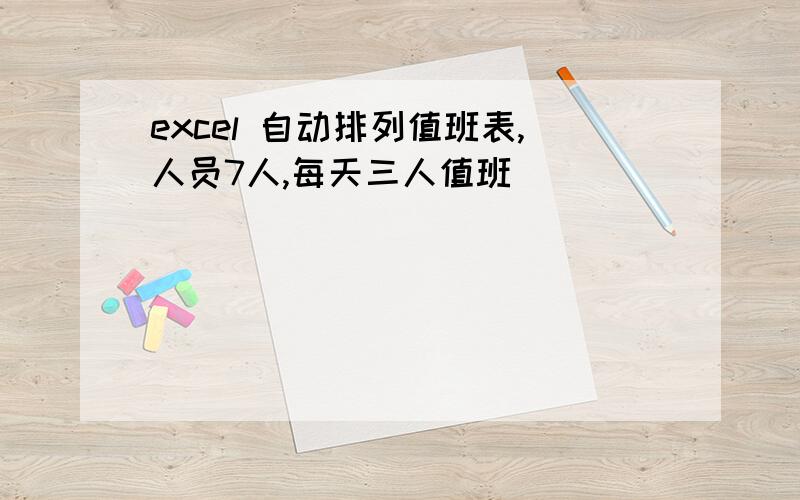 excel 自动排列值班表,人员7人,每天三人值班